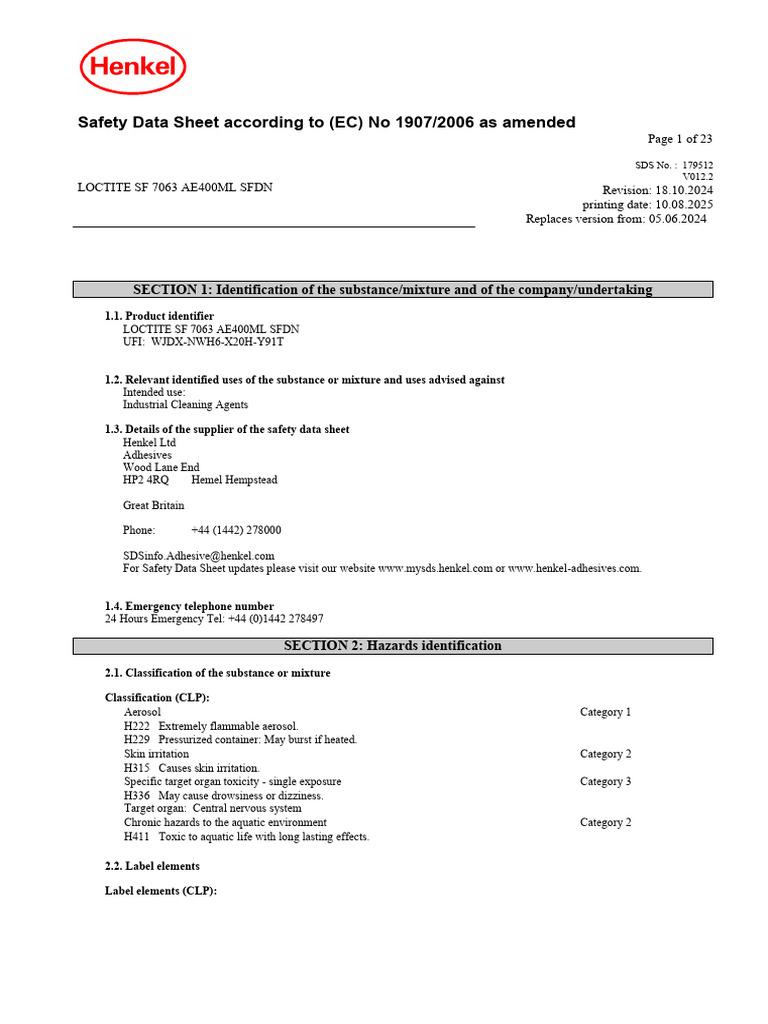 Henkel

Safety Data Sheet according to (EC) No 1907/2006 as amended

Page 1 of 23

SDS No. : 179512
V012.2
Revision: 18.10.2024
printing date: 10.08.2025
Replaces version from: 05.06.2024

LOCTITE SF 7063 AE400ML SFDN

SECTION 1: Identification of the substance/mixture and of the company/undertaking

1.1. Product identifier
LOCTITE SF 7063 AE400ML SFDN
UFI: WJDX-NWH6-X20H-Y91T

1.2. Relevant identified uses of the substance or mixture and uses advised against
Intended use:
Industrial Cleaning Agents

1.3. Details of the supplier of the safety data sheet
Henkel Ltd
Adhesives
Wood Lane End
HP2 4RQ Hemel Hempstead

Great Britain

Phone: +44 (1442) 278000

SDSinfo.Adhesive@henkel.com
For Safety Data Sheet updates please visit our website www.mysds.henkel.com or www.henkel-adhesives.com.

1.4. Emergency telephone number
24 Hours Emergency Tel: +44 (0)1442 278497

SECTION 2: Hazards identification

2.1. Classification of the substance or mixture

Classification (CLP):
Aerosol Category 1
H222 Extremely flammable aerosol.
H229 Pressurized container: May burst if heated.
Skin irritation Category 2
H315 Causes skin irritation.
Specific target organ toxicity - single exposure Category 3
H336 May cause drowsiness or dizziness.
Target organ: Central nervous system
Chronic hazards to the aquatic environment Category 2
H411 Toxic to aquatic life with long lasting effects.

2.2. Label elements

Label elements (CLP):